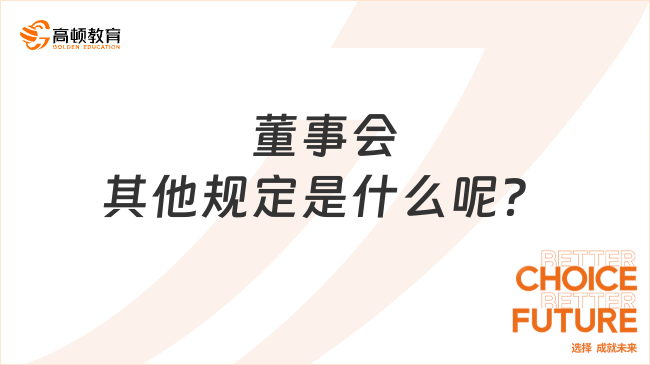 高顿教育
GOLDEN EDUCATION

董事会
其他规定是什么呢？

BETTER
CHOICE
BETTER
FUTURE
选择 成就未来